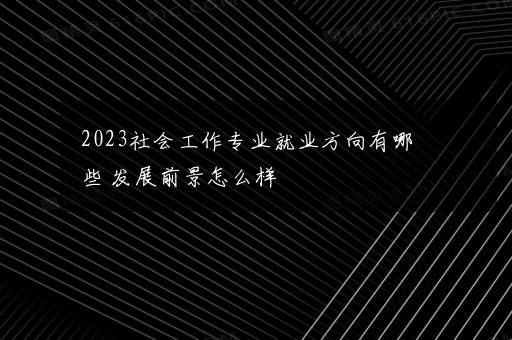 2023社会工作专业就业方向有哪些 发展前景怎么样